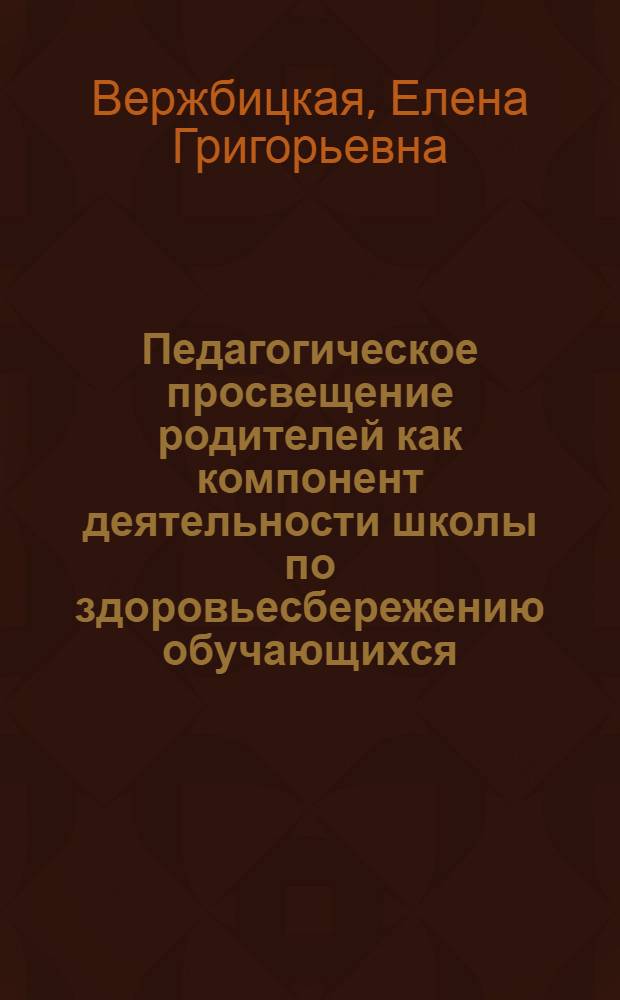 Вержбицкая, Елена Григорьевна

Педагогическое просвещение родителей как компонент деятельности школы по здоровьесбережению обучающихся